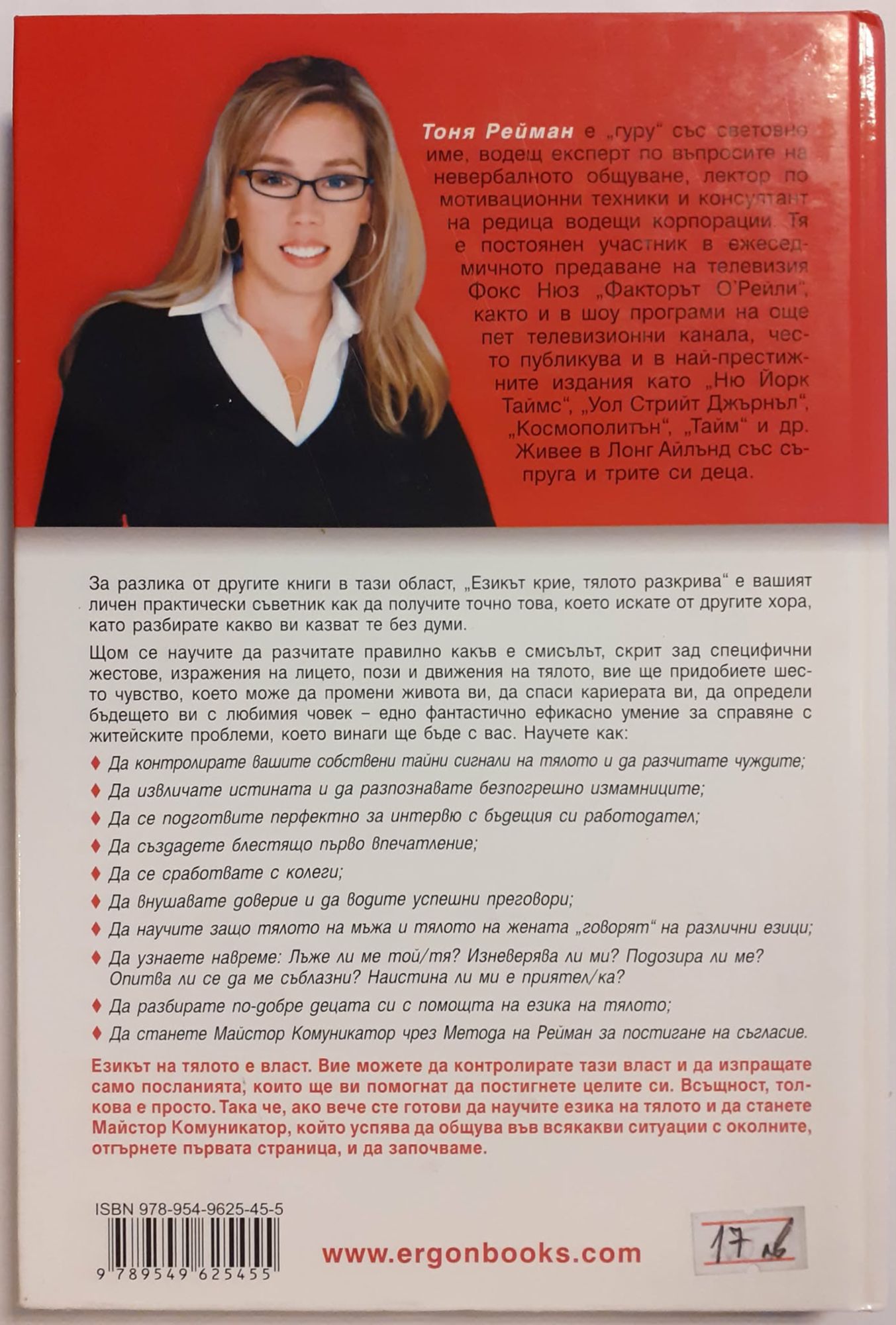 Тоня Рейман е „гуру“ със световно име, водещ експерт по въпросите на невербалното общуване, лектор по мотивационни техники и консултант на редица водещи корпорации. Тя е постоянен участник в ежеседмичното предаване на телевизия Фокс Нюз „Факторът О'Рейли“, както и в шоу програми на още пет телевизионни канала, често публикува и в най-престижните издания като „Ню Йорк Таймс“, „Уол Стрийт Джърнъл“, „Космополитън“, „Тайм“ и др. Живее в Лонг Айлънд със съпруга и трите си деца.

За разлика от другите книги в тази област, „Езикът крие, тялото разкрива“ е вашият личен практически съветник как да получите точно това, което искате от другите хора, като разбирате какво ви казват те без думи.

Щом се научите да разчитате правилно какъв е смисълът, скрит зад специфични жестове, изражения на лицето, пози и движения на тялото, вие ще придобиете шесто чувство, което може да промени живота ви, да спаси кариерата ви, да определи бъдещето ви с любимия човек – едно фантастично ефикасно умение за справяне с житейските проблеми, което винаги ще бъде с вас. Научете как:

♦ Да контролирате вашите собствени тайни сигнали на тялото и да разчитате чуждите;
♦ Да извличате истината и да разпознавате безпогрешно измамниците;
♦ Да се подготвите перфектно за интервю с бъдещия си работодател;
♦ Да създадете блестящо първо впечатление;
♦ Да се сработвате с колеги;
♦ Да внушавате доверие и да водите успешни преговори;
♦ Да научите защо тялото на мъжа и тялото на жената „говорят“ на различни езици;
♦ Да узнаете навреме: Лъже ли ме той/тя? Изневерява ли ми? Подозира ли ме? Опитва ли се да ме съблазни? Наистина ли ми е приятел/ка?
♦ Да разбирате по-добре децата си с помощта на езика на тялото;
♦ Да станете Майстор Комуникатор чрез Метода на Рейман за постигане на съгласие.

Езикът на тялото е власт. Вие можете да контролирате тази власт и да изпращате само посланията, които ще ви помогнат да постигнете целите си. Всъщност, толкова е просто. Така че, ако вече сте готови да научите езика на тялото и да станете Майстор Комуникатор, който успява да общува във всякакви ситуации с околните, отгърнете първата страница, и да започваме.

ISBN 978-954-9625-45-5
9 789549 625455

www.ergonbooks.com

17 лв